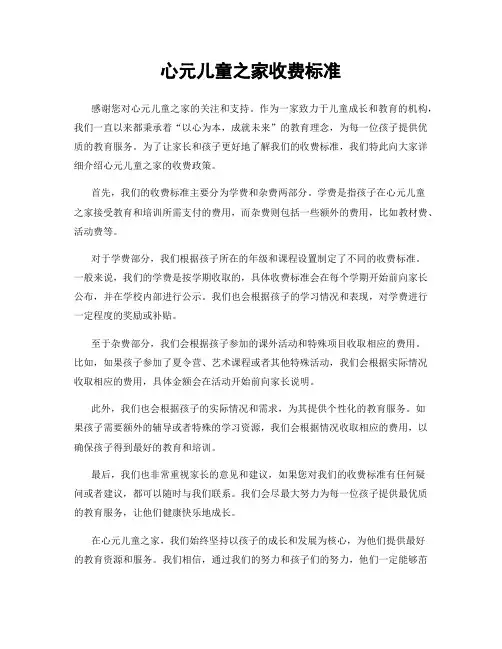 心元儿童之家收费标准

感谢您对心元儿童之家的关注和支持。作为一家致力于儿童成长和教育的机构，我们一直以来都秉承着“以心为本，成就未来”的教育理念，为每一位孩子提供优质的教育服务。为了让家长和孩子更好地了解我们的收费标准，我们特此向大家详细介绍心元儿童之家的收费政策。

首先，我们的收费标准主要分为学费和杂费两部分。学费是指孩子在心元儿童之家接受教育和培训所需支付的费用，而杂费则包括一些额外的费用，比如教材费、活动费等。

对于学费部分，我们根据孩子所在的年级和课程设置制定了不同的收费标准。一般来说，我们的学费是按学期收取的，具体收费标准会在每个学期开始前向家长公布，并在学校内部进行公示。我们也会根据孩子的学习情况和表现，对学费进行一定程度的奖励或补贴。

至于杂费部分，我们会根据孩子参加的课外活动和特殊项目收取相应的费用。比如，如果孩子参加了夏令营、艺术课程或者其他特殊活动，我们会根据实际情况收取相应的费用，具体金额会在活动开始前向家长说明。

此外，我们也会根据孩子的实际情况和需求，为其提供个性化的教育服务。如果孩子需要额外的辅导或者特殊的学习资源，我们会根据情况收取相应的费用，以确保孩子得到最好的教育和培训。

最后，我们也非常重视家长的意见和建议，如果您对我们的收费标准有任何疑问或者建议，都可以随时与我们联系。我们会尽最大努力为每一位孩子提供最优质的教育服务，让他们健康快乐地成长。

在心元儿童之家，我们始终坚持以孩子的成长和发展为核心，为他们提供最好的教育资源和服务。我们相信，通过我们的努力和孩子们的努力，他们一定能够茁